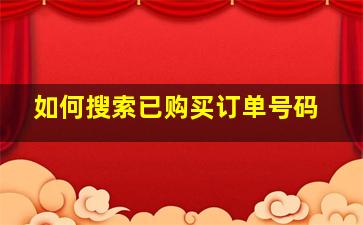 如何搜索已购买订单号码